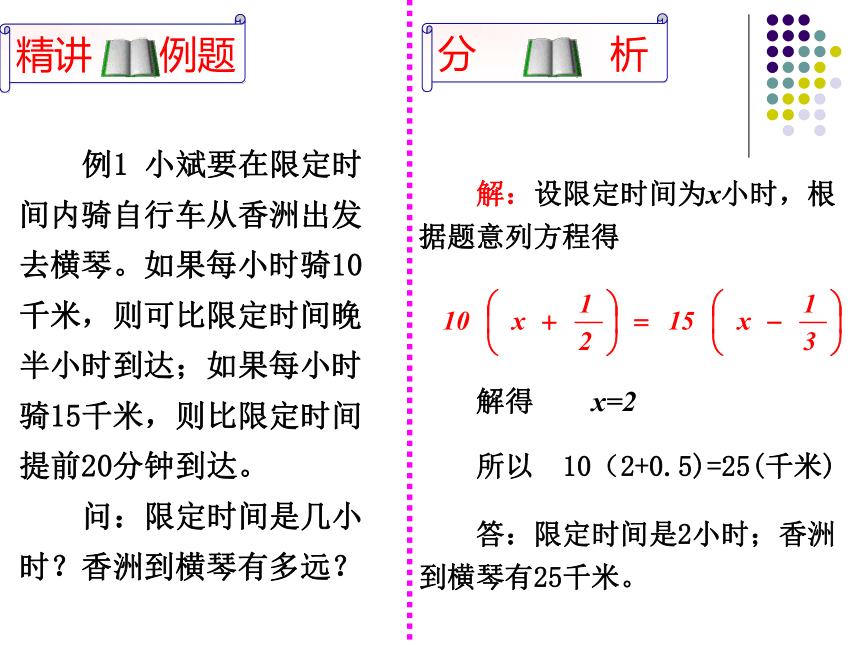 精讲 例题

例1 小斌要在限定时间内骑自行车从香洲出发去横琴。如果每小时骑10千米，则可比限定时间晚半小时到达；如果每小时骑15千米，则比限定时间提前20分钟到达。

问：限定时间是几小时？香洲到横琴有多远？

分 析

解：设限定时间为$x$小时，根据题意列方程得

$10\left(x+\frac{1}{2}\right)=15\left(x-\frac{1}{3}\right)$

解得 $x=2$

所以 10（2+0.5)=25(千米)

答：限定时间是2小时；香洲到横琴有25千米。